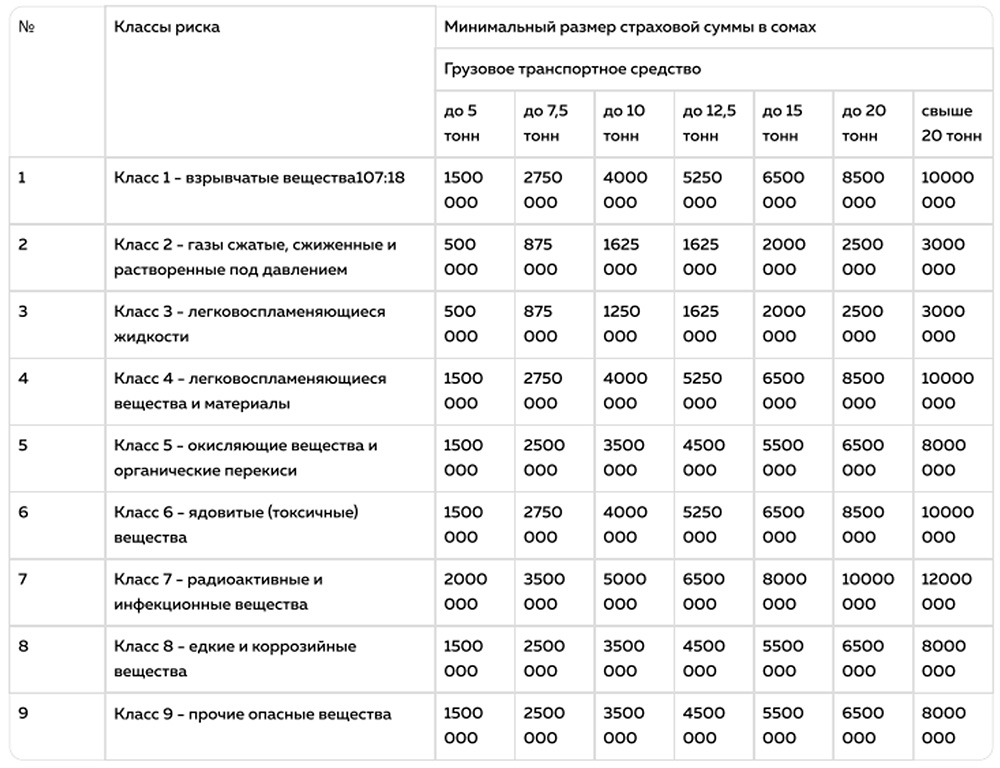 | № | Классы риска | Минимальный размер страховой суммы в сомах | | | | | | |
|---|---|---|---|---|---|---|---|---|
| | | Грузовое транспортное средство | | | | | | |
| | | до 5 тонн | до 7,5 тонн | до 10 тонн | до 12,5 тонн | до 15 тонн | до 20 тонн | свыше 20 тонн |
| 1 | Класс 1 - взрывчатые вещества107:18 | 1500 000 | 2750 000 | 4000 000 | 5250 000 | 6500 000 | 8500 000 | 10000 000 |
| 2 | Класс 2 - газы сжатые, сжиженные и растворенные под давлением | 500 000 | 875 000 | 1625 000 | 1625 000 | 2000 000 | 2500 000 | 3000 000 |
| 3 | Класс 3 - легковоспламеняющиеся жидкости | 500 000 | 875 000 | 1250 000 | 1625 000 | 2000 000 | 2500 000 | 3000 000 |
| 4 | Класс 4 - легковоспламеняющиеся вещества и материалы | 1500 000 | 2750 000 | 4000 000 | 5250 000 | 6500 000 | 8500 000 | 10000 000 |
| 5 | Класс 5 - окисляющие вещества и органические перекиси | 1500 000 | 2500 000 | 3500 000 | 4500 000 | 5500 000 | 6500 000 | 8000 000 |
| 6 | Класс 6 - ядовитые (токсичные) вещества | 1500 000 | 2750 000 | 4000 000 | 5250 000 | 6500 000 | 8500 000 | 10000 000 |
| 7 | Класс 7 - радиоактивные и инфекционные вещества | 2000 000 | 3500 000 | 5000 000 | 6500 000 | 8000 000 | 10000 000 | 12000 000 |
| 8 | Класс 8 - едкие и коррозийные вещества | 1500 000 | 2500 000 | 3500 000 | 4500 000 | 5500 000 | 6500 000 | 8000 000 |
| 9 | Класс 9 - прочие опасные вещества | 1500 000 | 2500 000 | 3500 000 | 4500 000 | 5500 000 | 6500 000 | 8000 000 |